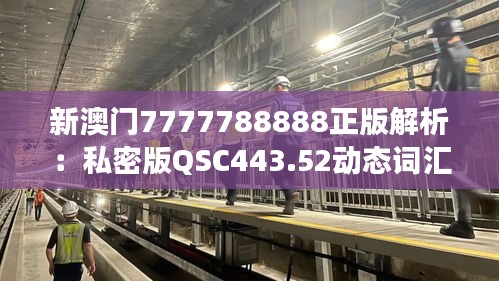 新澳门7777788888正版解析：私密版QSC443.52动态词汇